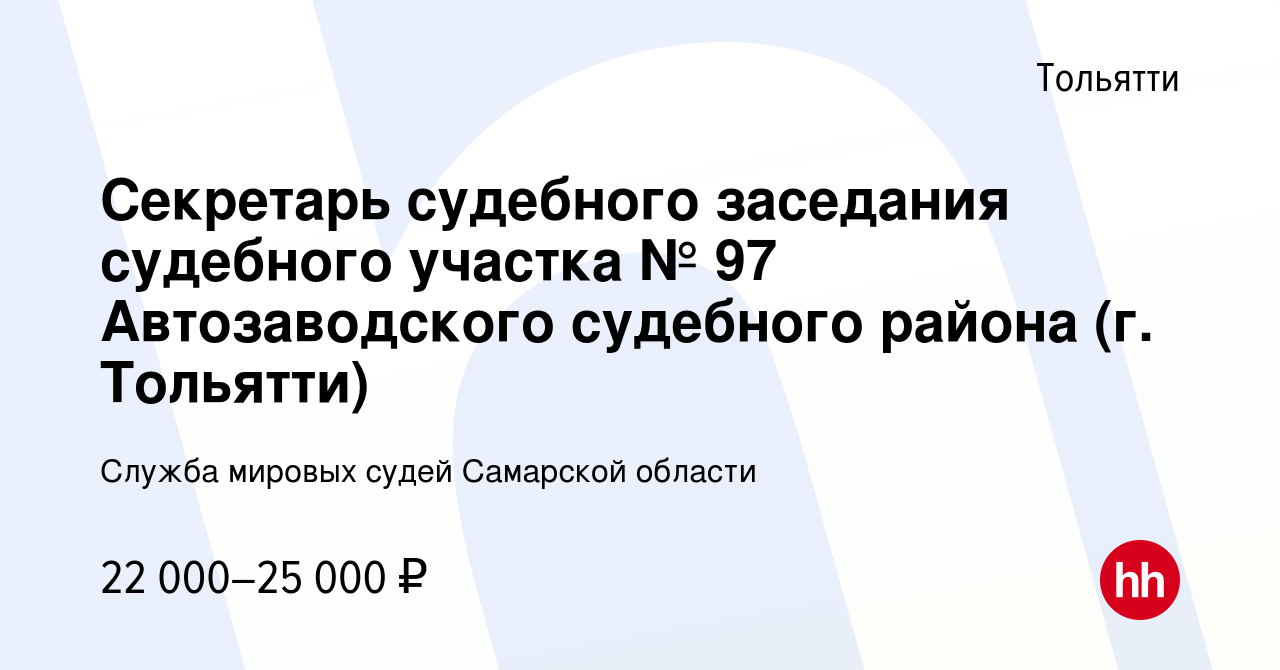 Тольятти

Секретарь судебного заседания судебного участка № 97 Автозаводского судебного района (г. Тольятти)

Служба мировых судей Самарской области

22 000–25 000 ₽

hh